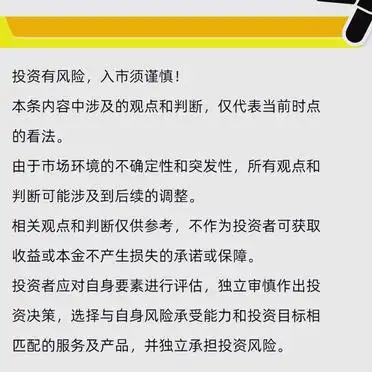 投资有风险，入市须谨慎！
本条内容中涉及的观点和判断，仅代表当前时点的看法。
由于市场环境的不确定性和突发性，所有观点和判断可能涉及到后续的调整。
相关观点和判断仅供参考，不作为投资者可获取收益或本金不产生损失的承诺或保障。
投资者应对自身要素进行评估，独立审慎作出投资决策，选择与自身风险承受能力和投资目标相匹配的服务及产品，并独立承担投资风险。